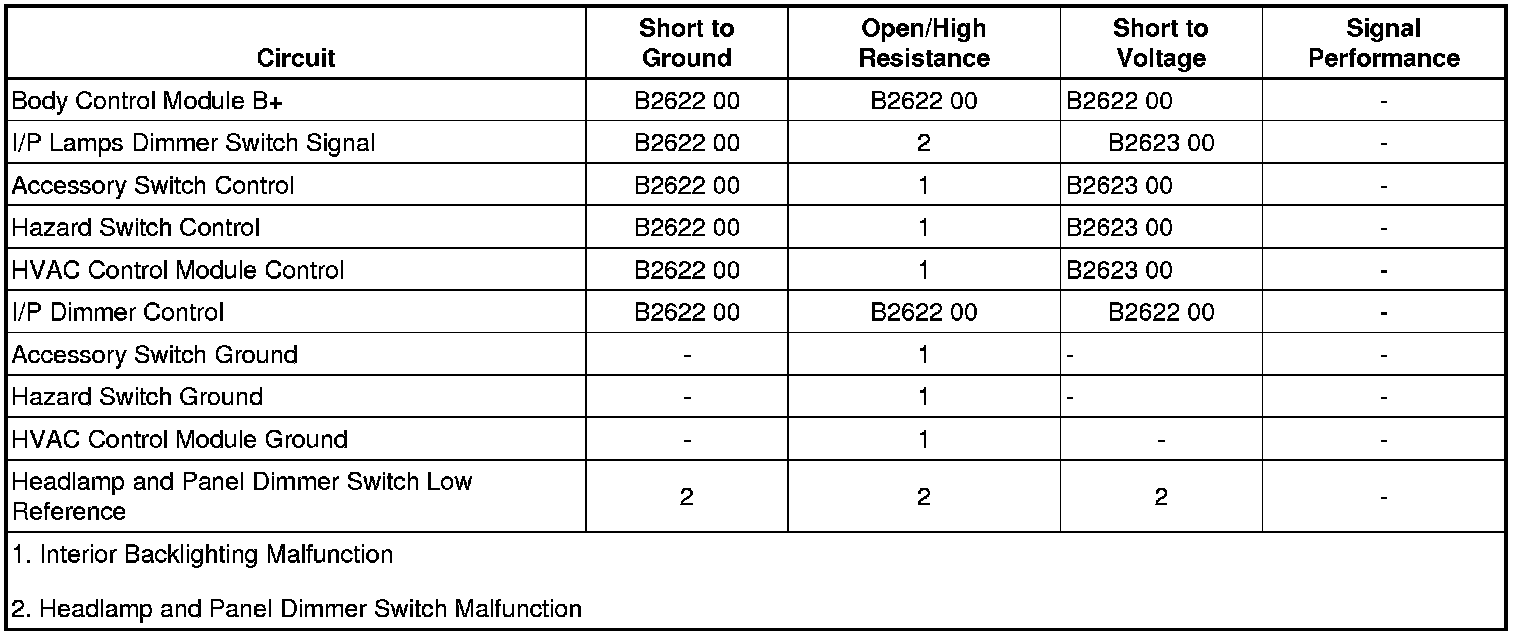 | Circuit | Short to Ground | Open/High Resistance | Short to Voltage | Signal Performance |
|---|---|---|---|---|
| Body Control Module B+ | B2622 00 | B2622 00 | B2622 00 | - |
| I/P Lamps Dimmer Switch Signal | B2622 00 | 2 | B2623 00 | - |
| Accessory Switch Control | B2622 00 | 1 | B2623 00 | - |
| Hazard Switch Control | B2622 00 | 1 | B2623 00 | - |
| HVAC Control Module Control | B2622 00 | 1 | B2623 00 | - |
| I/P Dimmer Control | B2622 00 | B2622 00 | B2622 00 | - |
| Accessory Switch Ground | - | 1 | - | - |
| Hazard Switch Ground | - | 1 | - | - |
| HVAC Control Module Ground | - | 1 | - | - |
| Headlamp and Panel Dimmer Switch Low Reference | 2 | 2 | 2 | - |

1. Interior Backlighting Malfunction

2. Headlamp and Panel Dimmer Switch Malfunction